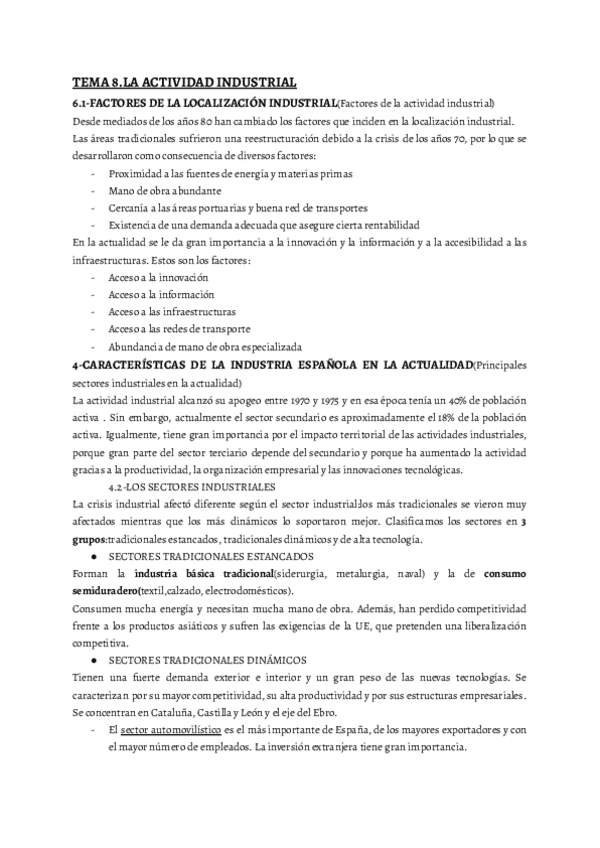 TEMA 8.LA ACTIVIDAD INDUSTRIAL

6.1-FACTORES DE LA LOCALIZACIÓN INDUSTRIAL(Factores de la actividad industrial)

Desde mediados de los años 80 han cambiado los factores que inciden en la localización industrial. Las áreas tradicionales sufrieron una reestructuración debido a la crisis de los años 70, por lo que se desarrollaron como consecuencia de diversos factores:

- Proximidad a las fuentes de energía y materias primas
- Mano de obra abundante
- Cercanía a las áreas portuarias y buena red de transportes
- Existencia de una demanda adecuada que asegure cierta rentabilidad

En la actualidad se le da gran importancia a la innovación y la información y a la accesibilidad a las infraestructuras. Estos son los factores:

- Acceso a la innovación
- Acceso a la información
- Acceso a las infraestructuras
- Acceso a las redes de transporte
- Abundancia de mano de obra especializada

4-CARACTERÍSTICAS DE LA INDUSTRIA ESPAÑOLA EN LA ACTUALIDAD(Principales sectores industriales en la actualidad)

La actividad industrial alcanzó su apogeo entre 1970 y 1975 y en esa época tenía un 40% de población activa . Sin embargo, actualmente el sector secundario es aproximadamente el 18% de la población activa. Igualmente, tiene gran importancia por el impacto territorial de las actividades industriales, porque gran parte del sector terciario depende del secundario y porque ha aumentado la actividad gracias a la productividad, la organización empresarial y las innovaciones tecnológicas.

4.2-LOS SECTORES INDUSTRIALES

La crisis industrial afectó diferente según el sector industrial:los más tradicionales se vieron muy afectados mientras que los más dinámicos lo soportaron mejor. Clasificamos los sectores en 3 grupos:tradicionales estancados, tradicionales dinámicos y de alta tecnología.

● SECTORES TRADICIONALES ESTANCADOS

Forman la industria básica tradicional(siderurgia, metalurgia, naval) y la de consumo semiduradero(textil,calzado, electrodomésticos).

Consumen mucha energía y necesitan mucha mano de obra. Además, han perdido competitividad frente a los productos asiáticos y sufren las exigencias de la UE, que pretenden una liberalización competitiva.

● SECTORES TRADICIONALES DINÁMICOS

Tienen una fuerte demanda exterior e interior y un gran peso de las nuevas tecnologías. Se caracterizan por su mayor competitividad, su alta productividad y por sus estructuras empresariales. Se concentran en Cataluña, Castilla y León y el eje del Ebro.

- El sector automovilístico es el más importante de España, de los mayores exportadores y con el mayor número de empleados. La inversión extranjera tiene gran importancia.